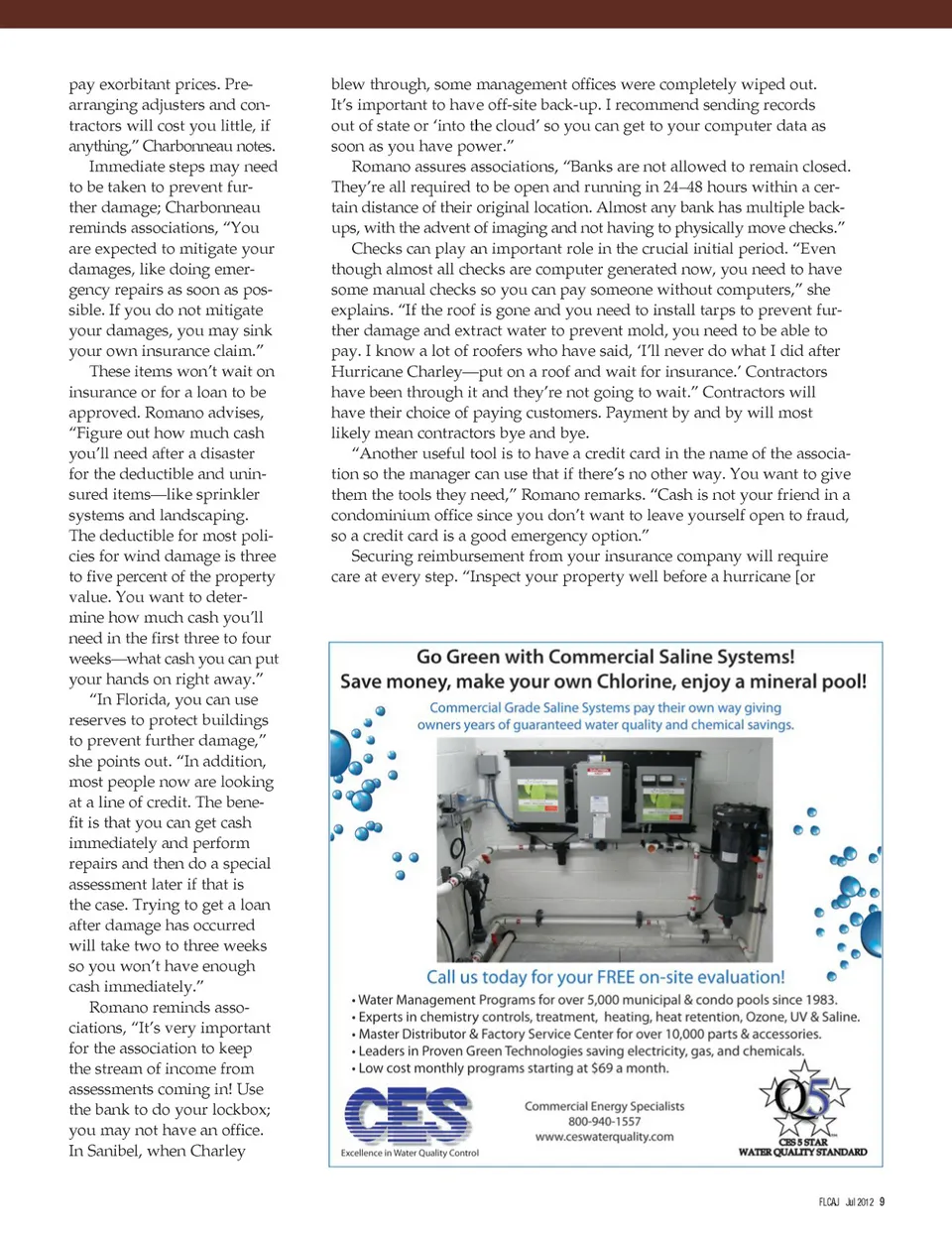 pay exorbitant prices. Prearranging adjusters and contractors will cost you little, if anything," Charbonneau notes.

Immediate steps may need to be taken to prevent further damage; Charbonneau reminds associations, "You are expected to mitigate your damages, like doing emergency repairs as soon as possible. If you do not mitigate your damages, you may sink your own insurance claim."

These items won't wait on insurance or for a loan to be approved. Romano advises, "Figure out how much cash you'll need after a disaster for the deductible and uninsured items—like sprinkler systems and landscaping. The deductible for most policies for wind damage is three to five percent of the property value. You want to determine how much cash you'll need in the first three to four weeks—what cash you can put your hands on right away."

"In Florida, you can use reserves to protect buildings to prevent further damage," she points out. "In addition, most people now are looking at a line of credit. The benefit is that you can get cash immediately and perform repairs and then do a special assessment later if that is the case. Trying to get a loan after damage has occurred will take two to three weeks so you won't have enough cash immediately."

Romano reminds associations, "It's very important for the association to keep the stream of income from assessments coming in! Use the bank to do your lockbox; you may not have an office. In Sanibel, when Charley blew through, some management offices were completely wiped out. It's important to have off-site back-up. I recommend sending records out of state or 'into the cloud' so you can get to your computer data as soon as you have power."

Romano assures associations, "Banks are not allowed to remain closed. They're all required to be open and running in 24–48 hours within a certain distance of their original location. Almost any bank has multiple backups, with the advent of imaging and not having to physically move checks."

Checks can play an important role in the crucial initial period. "Even though almost all checks are computer generated now, you need to have some manual checks so you can pay someone without computers," she explains. "If the roof is gone and you need to install tarps to prevent further damage and extract water to prevent mold, you need to be able to pay. I know a lot of roofers who have said, 'I'll never do what I did after Hurricane Charley—put on a roof and wait for insurance.' Contractors have been through it and they're not going to wait." Contractors will have their choice of paying customers. Payment by and by will most likely mean contractors bye and bye.

"Another useful tool is to have a credit card in the name of the association so the manager can use that if there's no other way. You want to give them the tools they need," Romano remarks. "Cash is not your friend in a condominium office since you don't want to leave yourself open to fraud, so a credit card is a good emergency option."

Securing reimbursement from your insurance company will require care at every step. "Inspect your property well before a hurricane [or

Go Green with Commercial Saline Systems!
Save money, make your own Chlorine, enjoy a mineral pool!
Commercial Grade Saline Systems pay their own way giving owners years of guaranteed water quality and chemical savings.

Call us today for your FREE on-site evaluation!
• Water Management Programs for over 5,000 municipal & condo pools since 1983.
• Experts in chemistry controls, treatment, heating, heat retention, Ozone, UV & Saline.
• Master Distributor & Factory Service Center for over 10,000 parts & accessories.
• Leaders in Proven Green Technologies saving electricity, gas, and chemicals.
• Low cost monthly programs starting at $69 a month.

CES
Excellence in Water Quality Control

Commercial Energy Specialists
800-940-1557
www.ceswaterquality.com

Q5
CES 5 STAR
WATER QUALITY STANDARD

FLCAJ Jul 2012 9